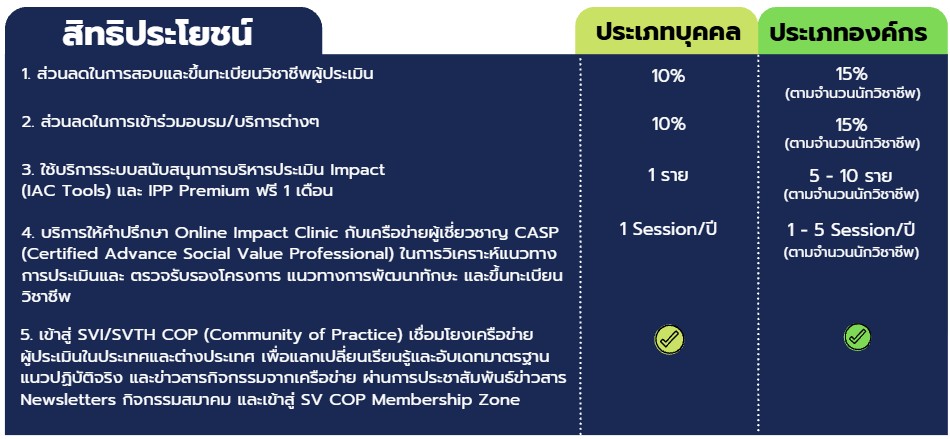 | สิทธิประโยชน์ | ประเภทบุคคล | ประเภทองค์กร |
|---|---|---|
| 1. ส่วนลดในการสอบและขึ้นทะเบียนวิชาชีพผู้ประเมิน | 10% | 15% (ตามจำนวนนักวิชาชีพ) |
| 2. ส่วนลดในการเข้าร่วมอบรม/บริการต่างๆ | 10% | 15% (ตามจำนวนนักวิชาชีพ) |
| 3. ใช้บริการระบบสนับสนุนการบริหารประเมิน Impact (IAC Tools) และ IPP Premium ฟรี 1 เดือน | 1 ราย | 5 - 10 ราย (ตามจำนวนนักวิชาชีพ) |
| 4. บริการให้คำปรึกษา Online Impact Clinic กับเครือข่ายผู้เชี่ยวชาญ CASP (Certified Advance Social Value Professional) ในการวิเคราะห์แนวทางการประเมินและ ตรวจรับรองโครงการ แนวทางการพัฒนาทักษะ และขึ้นทะเบียนวิชาชีพ | 1 Session/ปี | 1 - 5 Session/ปี (ตามจำนวนนักวิชาชีพ) |
| 5. เข้าสู่ SVI/SVTH COP (Community of Practice) เชื่อมโยงเครือข่ายผู้ประเมินในประเทศและต่างประเทศ เพื่อแลกเปลี่ยนเรียนรู้และอัปเดทมาตรฐานแนวปฏิบัติจริง และข่าวสารกิจกรรมจากเครือข่าย ผ่านการประชาสัมพันธ์ข่าวสาร Newsletters กิจกรรมสมาคม และเข้าสู่ SV COP Membership Zone | | |